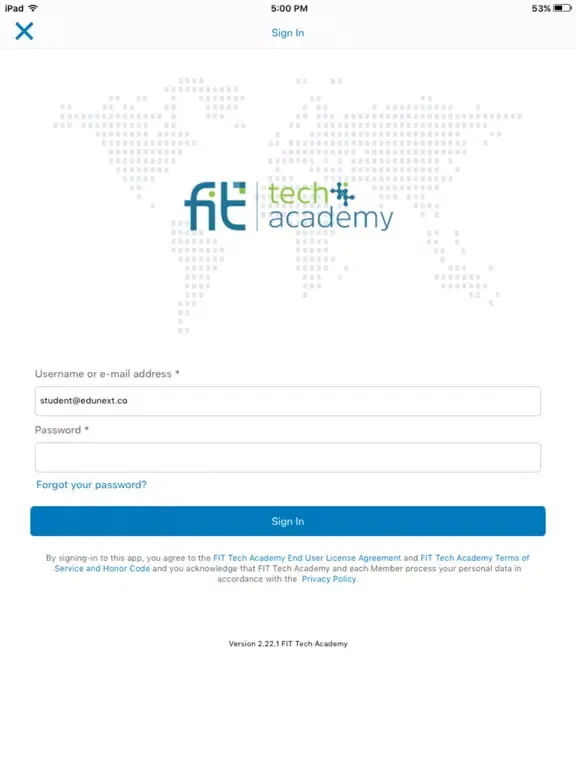 iPad 5:00 PM 53%

Sign In

fit tech academy

Username or e-mail address *

student@edunext.co

Password *

Forgot your password?

Sign In

By signing-in to this app, you agree to the FIT Tech Academy End User License Agreement and FIT Tech Academy Terms of Service and Honor Code and you acknowledge that FIT Tech Academy and each Member process your personal data in accordance with the Privacy Policy.

Version 2.22.1 FIT Tech Academy